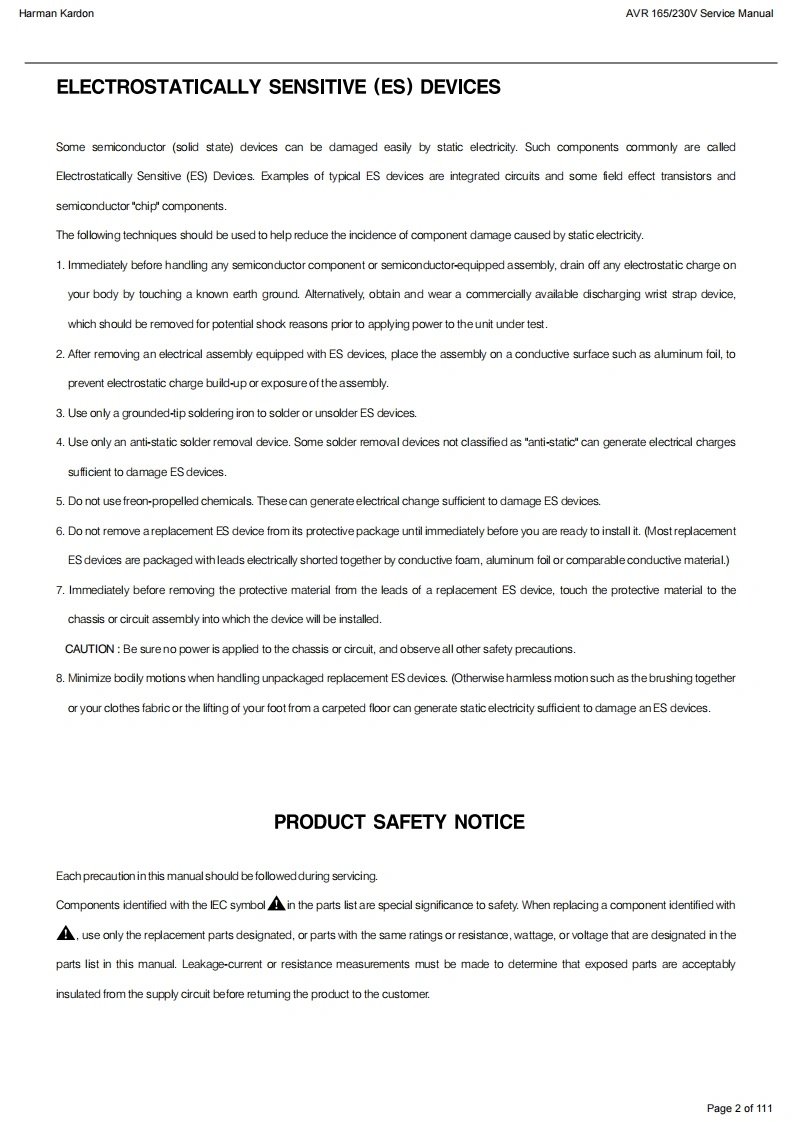 Harman Kardon

AVR 165/230V Service Manual

ELECTROSTATICALLY SENSITIVE (ES) DEVICES

Some semiconductor (solid state) devices can be damaged easily by static electricity. Such components commonly are called Electrostatically Sensitive (ES) Devices. Examples of typical ES devices are integrated circuits and some field effect transistors and semiconductor "chip" components.

The following techniques should be used to help reduce the incidence of component damage caused by static electricity.

1. Immediately before handling any semiconductor component or semiconductor-equipped assembly, drain off any electrostatic charge on your body by touching a known earth ground. Alternatively, obtain and wear a commercially available discharging wrist strap device, which should be removed for potential shock reasons prior to applying power to the unit under test.

2. After removing an electrical assembly equipped with ES devices, place the assembly on a conductive surface such as aluminum foil, to prevent electrostatic charge build-up or exposure of the assembly.

3. Use only a grounded-tip soldering iron to solder or unsolder ES devices.

4. Use only an anti-static solder removal device. Some solder removal devices not classified as "anti-static" can generate electrical charges sufficient to damage ES devices.

5. Do not use freon-propelled chemicals. These can generate electrical change sufficient to damage ES devices.

6. Do not remove a replacement ES device from its protective package until immediately before you are ready to install it. (Most replacement ES devices are packaged with leads electrically shorted together by conductive foam, aluminum foil or comparable conductive material.)

7. Immediately before removing the protective material from the leads of a replacement ES device, touch the protective material to the chassis or circuit assembly into which the device will be installed.

CAUTION : Be sure no power is applied to the chassis or circuit, and observe all other safety precautions.

8. Minimize bodily motions when handling unpackaged replacement ES devices. (Otherwise harmless motion such as the brushing together or your clothes fabric or the lifting of your foot from a carpeted floor can generate static electricity sufficient to damage an ES devices.

PRODUCT SAFETY NOTICE

Each precaution in this manual should be followed during servicing.

Components identified with the IEC symbol in the parts list are special significance to safety. When replacing a component identified with , use only the replacement parts designated, or parts with the same ratings or resistance, wattage, or voltage that are designated in the parts list in this manual. Leakage-current or resistance measurements must be made to determine that exposed parts are acceptably insulated from the supply circuit before returning the product to the customer.

Page 2 of 111